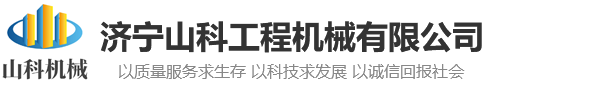 山科机械

济宁山科工程机械有限公司

以质量服务求生存 以科技求发展 以诚信回报社会